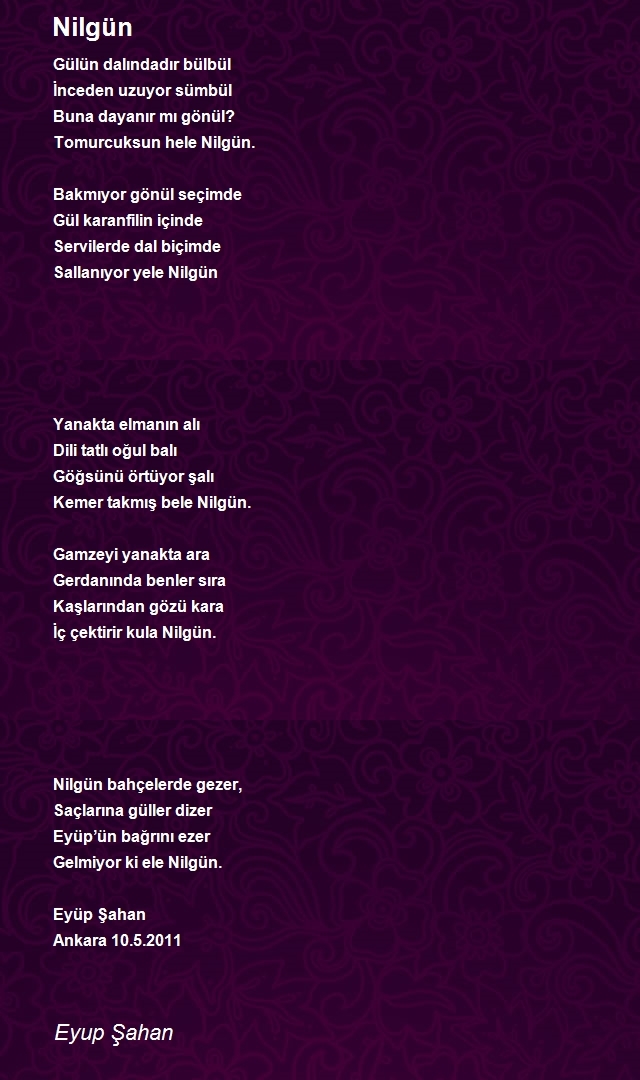 Nilgün

Gülün dalındadır bülbül
İnceden uzuyor sümbül
Buna dayanır mı gönül?
Tomurcuksun hele Nilgün.

Bakmıyor gönül seçimde
Gül karanfilin içinde
Servilerde dal biçimde
Sallanıyor yele Nilgün

Yanakta elmanın alı
Dili tatlı oğul balı
Göğsünü örtüyor şalı
Kemer takmış bele Nilgün.

Gamzeyi yanakta ara
Gerdanında benler sıra
Kaşlarından gözü kara
İç çektirir kula Nilgün.

Nilgün bahçelerde gezer,
Saçlarına güller dizer
Eyüp'ün bağrını ezer
Gelmiyor ki ele Nilgün.

Eyüp Şahan
Ankara 10.5.2011

Eyup Şahan